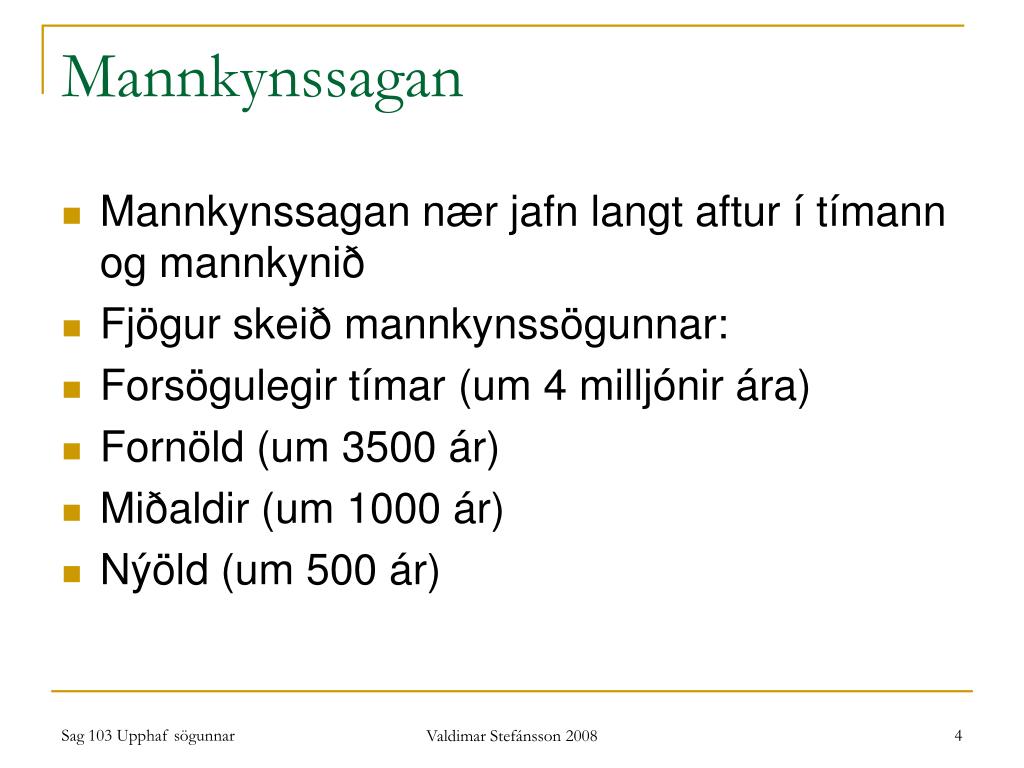 Mannkynssagan

- Mannkynssagan nær jafn langt aftur í tímann og mannkynið
- Fjögur skeið mannkynssögunnar:
- Forsögulegir tímar (um 4 milljónir ára)
- Fornöld (um 3500 ár)
- Miðaldir (um 1000 ár)
- Nýöld (um 500 ár)

Sag 103 Upphaf sögunnar

Valdimar Stefánsson 2008

4